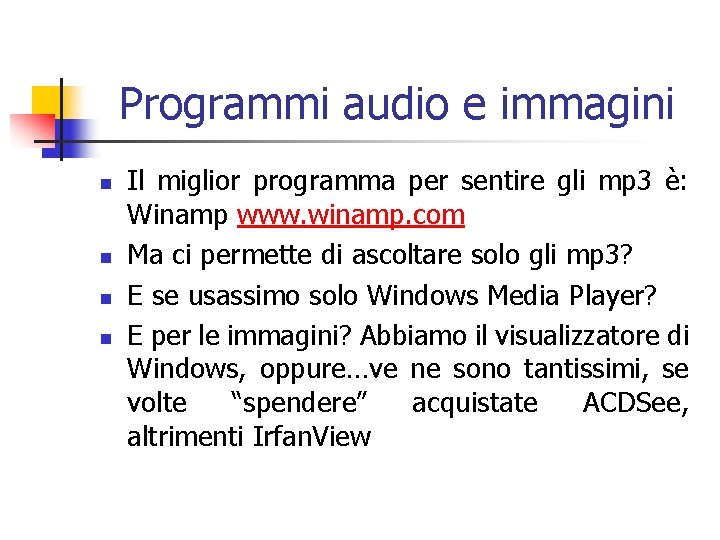 Programmi audio e immagini

Il miglior programma per sentire gli mp3 è: Winamp www.winamp.com

Ma ci permette di ascoltare solo gli mp3?

E se usassimo solo Windows Media Player?

E per le immagini? Abbiamo il visualizzatore di Windows, oppure…ve ne sono tantissimi, se volte “spendere” acquistate ACDSee, altrimenti IrfanView